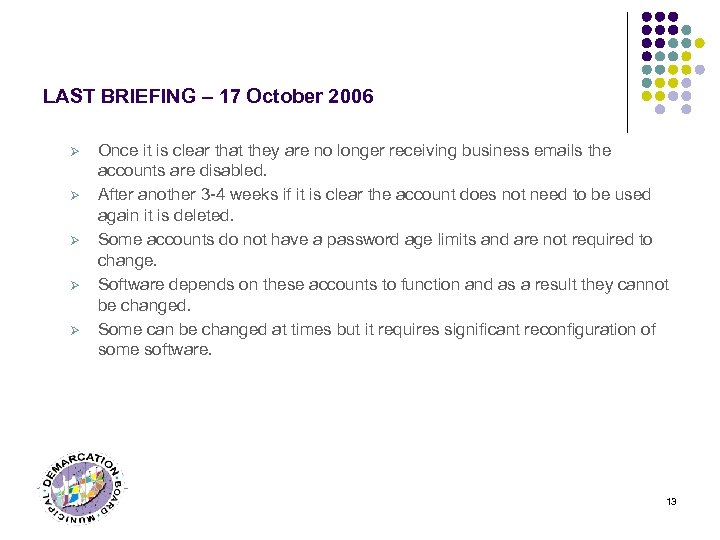 LAST BRIEFING – 17 October 2006

➢ Once it is clear that they are no longer receiving business emails the accounts are disabled.
➢ After another 3-4 weeks if it is clear the account does not need to be used again it is deleted.
➢ Some accounts do not have a password age limits and are not required to change.
➢ Software depends on these accounts to function and as a result they cannot be changed.
➢ Some can be changed at times but it requires significant reconfiguration of some software.

MUNICIPAL DEMARCATION BOARD

13